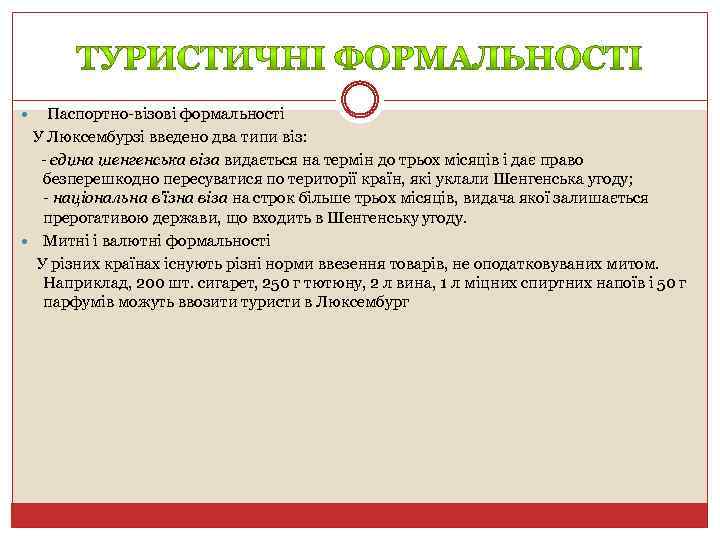 ТУРИСТИЧНІ ФОРМАЛЬНОСТІ

Паспортно-візові формальності

У Люксембурзі введено два типи віз:

- єдина шенгенська віза видається на термін до трьох місяців і дає право безперешкодно пересуватися по території країн, які уклали Шенгенська угоду;
- національна в'їзна віза на строк більше трьох місяців, видача якої залишається прерогативою держави, що входить в Шенгенську угоду.

Митні і валютні формальності

У різних країнах існують різні норми ввезення товарів, не оподатковуваних митом. Наприклад, 200 шт. сигарет, 250 г тютюну, 2 л вина, 1 л міцних спиртних напоїв і 50 г парфумів можуть ввозити туристи в Люксембург